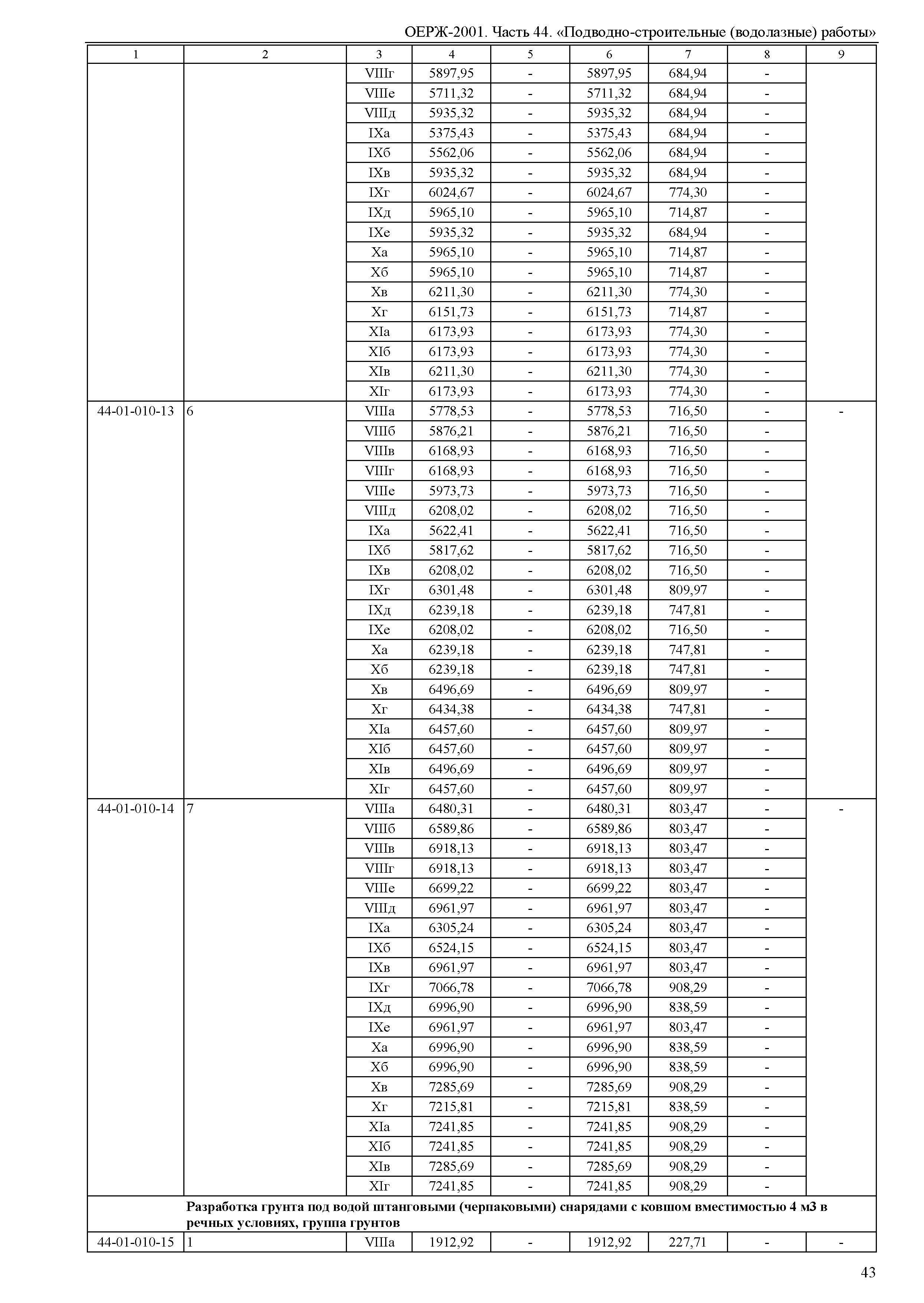 ОЕРЖ-2001. Часть 44. «Подводно-строительные (водолазные) работы»

| 1 | 2 | 3 | 4 | 5 | 6 | 7 | 8 | 9 |
|---|---|---|---|---|---|---|---|---|
| | | VIIIг | 5897,95 | - | 5897,95 | 684,94 | - | |
| | | VIIIе | 5711,32 | - | 5711,32 | 684,94 | - | |
| | | VIIIд | 5935,32 | - | 5935,32 | 684,94 | - | |
| | | IXа | 5375,43 | - | 5375,43 | 684,94 | - | |
| | | IXб | 5562,06 | - | 5562,06 | 684,94 | - | |
| | | IXв | 5935,32 | - | 5935,32 | 684,94 | - | |
| | | IXг | 6024,67 | - | 6024,67 | 774,30 | - | |
| | | IXд | 5965,10 | - | 5965,10 | 714,87 | - | |
| | | IXе | 5935,32 | - | 5935,32 | 684,94 | - | |
| | | Xа | 5965,10 | - | 5965,10 | 714,87 | - | |
| | | Xб | 5965,10 | - | 5965,10 | 714,87 | - | |
| | | Xв | 6211,30 | - | 6211,30 | 774,30 | - | |
| | | Xг | 6151,73 | - | 6151,73 | 714,87 | - | |
| | | XIа | 6173,93 | - | 6173,93 | 774,30 | - | |
| | | XIб | 6173,93 | - | 6173,93 | 774,30 | - | |
| | | XIв | 6211,30 | - | 6211,30 | 774,30 | - | |
| | | XIг | 6173,93 | - | 6173,93 | 774,30 | - | |
| 44-01-010-13 | 6 | VIIIа | 5778,53 | - | 5778,53 | 716,50 | - | - |
| | | VIIIб | 5876,21 | - | 5876,21 | 716,50 | - | |
| | | VIIIв | 6168,93 | - | 6168,93 | 716,50 | - | |
| | | VIIIг | 6168,93 | - | 6168,93 | 716,50 | - | |
| | | VIIIе | 5973,73 | - | 5973,73 | 716,50 | - | |
| | | VIIIд | 6208,02 | - | 6208,02 | 716,50 | - | |
| | | IXа | 5622,41 | - | 5622,41 | 716,50 | - | |
| | | IXб | 5817,62 | - | 5817,62 | 716,50 | - | |
| | | IXв | 6208,02 | - | 6208,02 | 716,50 | - | |
| | | IXг | 6301,48 | - | 6301,48 | 809,97 | - | |
| | | IXд | 6239,18 | - | 6239,18 | 747,81 | - | |
| | | IXе | 6208,02 | - | 6208,02 | 716,50 | - | |
| | | Xа | 6239,18 | - | 6239,18 | 747,81 | - | |
| | | Xб | 6239,18 | - | 6239,18 | 747,81 | - | |
| | | Xв | 6496,69 | - | 6496,69 | 809,97 | - | |
| | | Xг | 6434,38 | - | 6434,38 | 747,81 | - | |
| | | XIа | 6457,60 | - | 6457,60 | 809,97 | - | |
| | | XIб | 6457,60 | - | 6457,60 | 809,97 | - | |
| | | XIв | 6496,69 | - | 6496,69 | 809,97 | - | |
| | | XIг | 6457,60 | - | 6457,60 | 809,97 | - | |
| 44-01-010-14 | 7 | VIIIа | 6480,31 | - | 6480,31 | 803,47 | - | - |
| | | VIIIб | 6589,86 | - | 6589,86 | 803,47 | - | |
| | | VIIIв | 6918,13 | - | 6918,13 | 803,47 | - | |
| | | VIIIг | 6918,13 | - | 6918,13 | 803,47 | - | |
| | | VIIIе | 6699,22 | - | 6699,22 | 803,47 | - | |
| | | VIIIд | 6961,97 | - | 6961,97 | 803,47 | - | |
| | | IXа | 6305,24 | - | 6305,24 | 803,47 | - | |
| | | IXб | 6524,15 | - | 6524,15 | 803,47 | - | |
| | | IXв | 6961,97 | - | 6961,97 | 803,47 | - | |
| | | IXг | 7066,78 | - | 7066,78 | 908,29 | - | |
| | | IXд | 6996,90 | - | 6996,90 | 838,59 | - | |
| | | IXе | 6961,97 | - | 6961,97 | 803,47 | - | |
| | | Xа | 6996,90 | - | 6996,90 | 838,59 | - | |
| | | Xб | 6996,90 | - | 6996,90 | 838,59 | - | |
| | | Xв | 7285,69 | - | 7285,69 | 908,29 | - | |
| | | Xг | 7215,81 | - | 7215,81 | 838,59 | - | |
| | | XIа | 7241,85 | - | 7241,85 | 908,29 | - | |
| | | XIб | 7241,85 | - | 7241,85 | 908,29 | - | |
| | | XIв | 7285,69 | - | 7285,69 | 908,29 | - | |
| | | XIг | 7241,85 | - | 7241,85 | 908,29 | - | |
| | Разработка грунта под водой штанговыми (черпаковыми) снарядами с ковшом вместимостью 4 м3 в речных условиях, группа грунтов | | | | | | | |
| 44-01-010-15 | 1 | VIIIа | 1912,92 | - | 1912,92 | 227,71 | - | - |

43